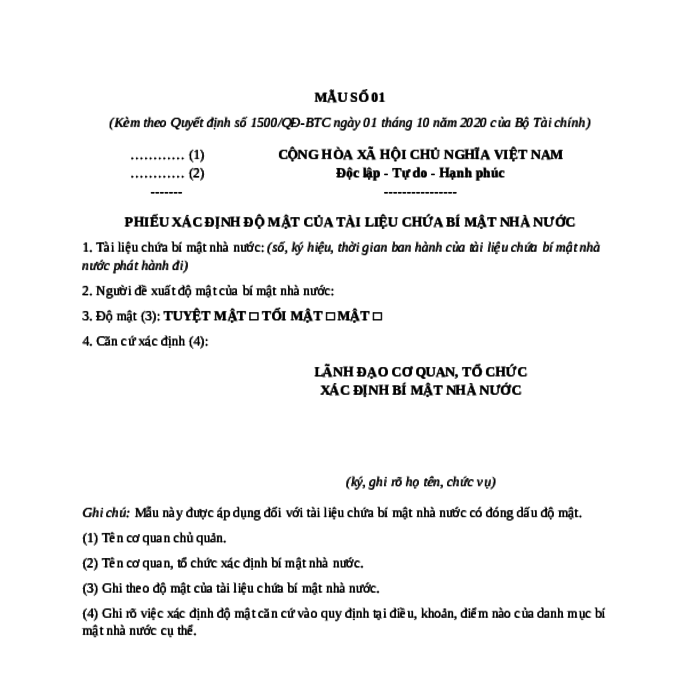 MẪU SỐ 01

(Kèm theo Quyết định số 1500/QĐ-BTC ngày 01 tháng 10 năm 2020 của Bộ Tài chính)

………… (1)
………… (2)
-------

CỘNG HÒA XÃ HỘI CHỦ NGHĨA VIỆT NAM
Độc lập - Tự do - Hạnh phúc
----------------

PHIẾU XÁC ĐỊNH ĐỘ MẬT CỦA TÀI LIỆU CHỨA BÍ MẬT NHÀ NƯỚC

1. Tài liệu chứa bí mật nhà nước: (số, ký hiệu, thời gian ban hành của tài liệu chứa bí mật nhà nước phát hành đi)

2. Người đề xuất độ mật của bí mật nhà nước:

3. Độ mật (3): TUYỆT MẬT □ TỐI MẬT □ MẬT □

4. Căn cứ xác định (4):

LÃNH ĐẠO CƠ QUAN, TỔ CHỨC
XÁC ĐỊNH BÍ MẬT NHÀ NƯỚC

(ký, ghi rõ họ tên, chức vụ)

Ghi chú: Mẫu này được áp dụng đối với tài liệu chứa bí mật nhà nước có đóng dấu độ mật.

(1) Tên cơ quan chủ quản.

(2) Tên cơ quan, tổ chức xác định bí mật nhà nước.

(3) Ghi theo độ mật của tài liệu chứa bí mật nhà nước.

(4) Ghi rõ việc xác định độ mật căn cứ vào quy định tại điều, khoản, điểm nào của danh mục bí mật nhà nước cụ thể.